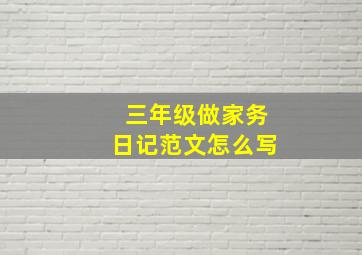 三年级做家务
日记范文怎么写